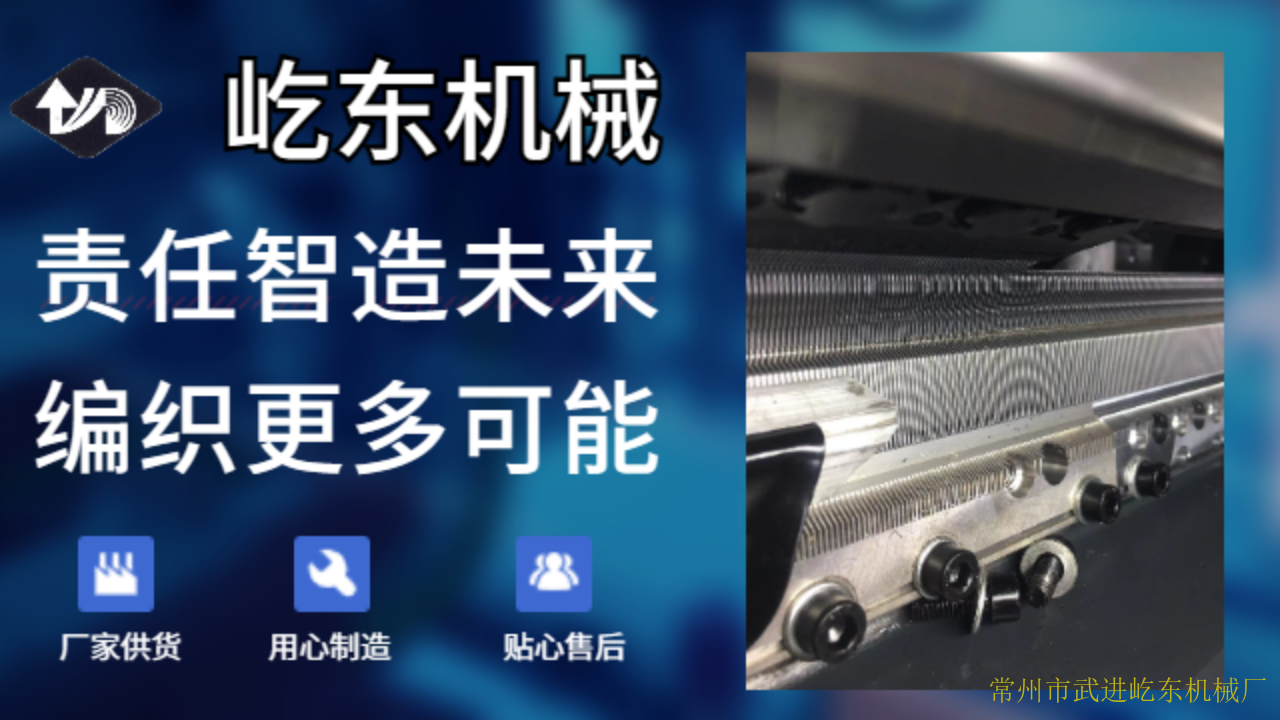 屹东机械

责任智造未来
编织更多可能

厂家供货
用心制造
贴心售后

常州市武进屹东机械厂